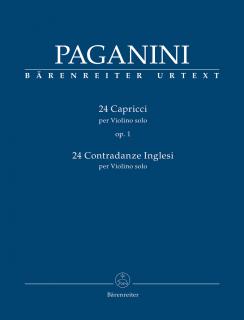 PAGANINI
BÄRENREITER URTEXT

24 Capricci
per Violino solo
op. 1
24 Contradanze Inglesi
per Violino solo

Bärenreiter